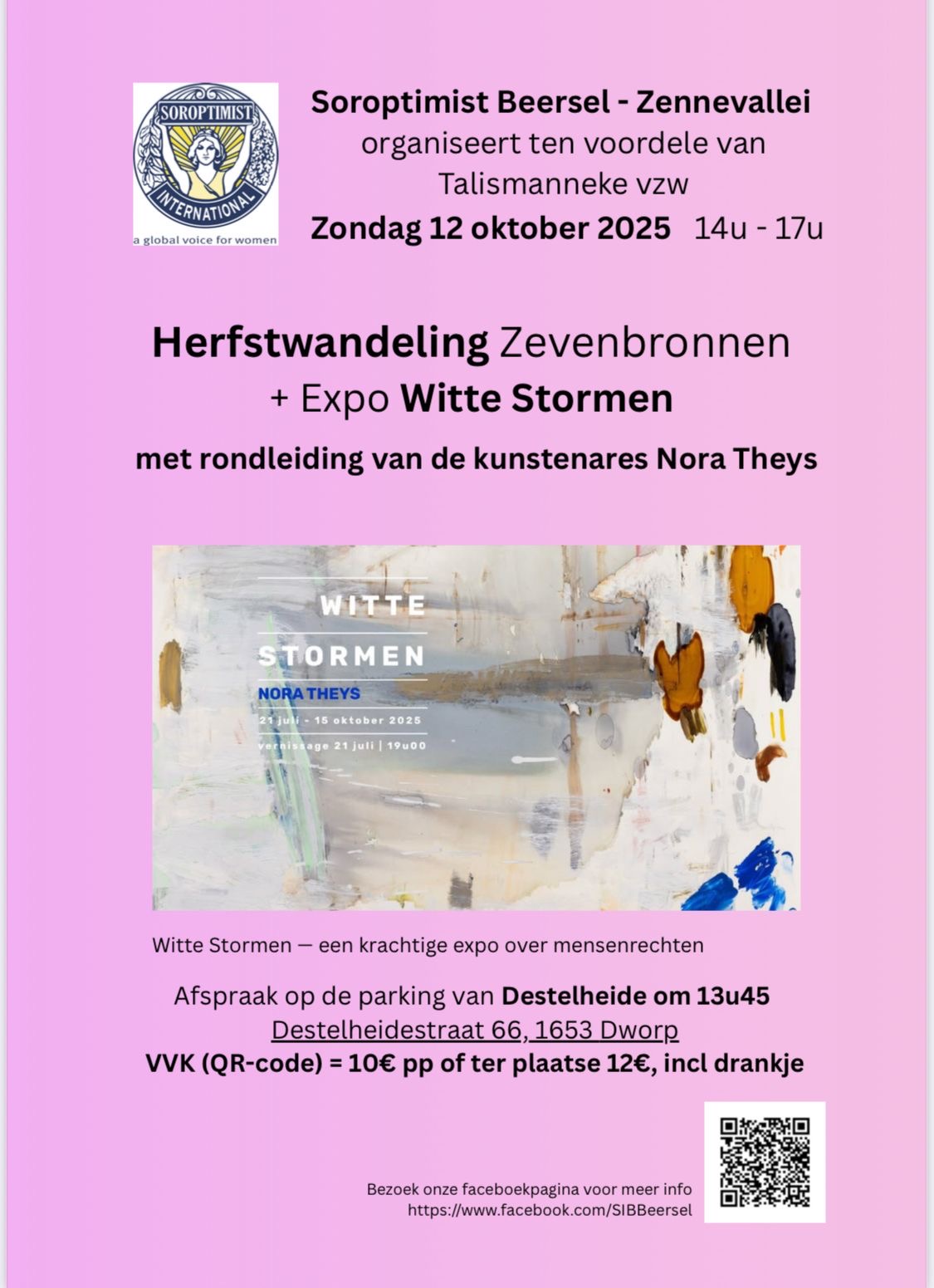 SOROPTIMIST
INTERNATIONAL
a global voice for women

Soroptimist Beersel - Zennevallei
organiseert ten voordele van
Talismanneke vzw
Zondag 12 oktober 2025 14u - 17u

Herfstwandeling Zevenbronnen
+ Expo Witte Stormen
met rondleiding van de kunstenares Nora Theys

WITTE
STORMEN
NORA THEYS
21 juli - 15 oktober 2025
vernissage 21 juli | 19u00

Witte Stormen — een krachtige expo over mensenrechten

Afspraak op de parking van Destelheide om 13u45
Destelheidestraat 66, 1653 Dworp
VVK (QR-code) = 10€ pp of ter plaatse 12€, incl drankje

Bezoek onze faceboekpagina voor meer info
https://www.facebook.com/SIBBeersel